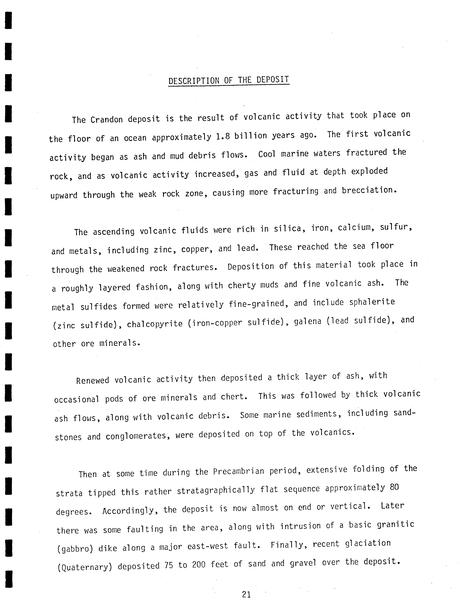 DESCRIPTION OF THE DEPOSIT

The Crandon deposit is the result of volcanic activity that took place on the floor of an ocean approximately 1.8 billion years ago. The first volcanic activity began as ash and mud debris flows. Cool marine waters fractured the rock, and as volcanic activity increased, gas and fluid at depth exploded upward through the weak rock zone, causing more fracturing and brecciation.

The ascending volcanic fluids were rich in silica, iron, calcium, sulfur, and metals, including zinc, copper, and lead. These reached the sea floor through the weakened rock fractures. Deposition of this material took place in a roughly layered fashion, along with cherty muds and fine volcanic ash. The metal sulfides formed were relatively fine-grained, and include sphalerite (zinc sulfide), chalcopyrite (iron-copper sulfide), galena (lead sulfide), and other ore minerals.

Renewed volcanic activity then deposited a thick layer of ash, with occasional pods of ore minerals and chert. This was followed by thick volcanic ash flows, along with volcanic debris. Some marine sediments, including sandstones and conglomerates, were deposited on top of the volcanics.

Then at some time during the Precambrian period, extensive folding of the strata tipped this rather stratagraphically flat sequence approximately 80 degrees. Accordingly, the deposit is now almost on end or vertical. Later there was some faulting in the area, along with intrusion of a basic granitic (gabbro) dike along a major east-west fault. Finally, recent glaciation (Quaternary) deposited 75 to 200 feet of sand and gravel over the deposit.

21